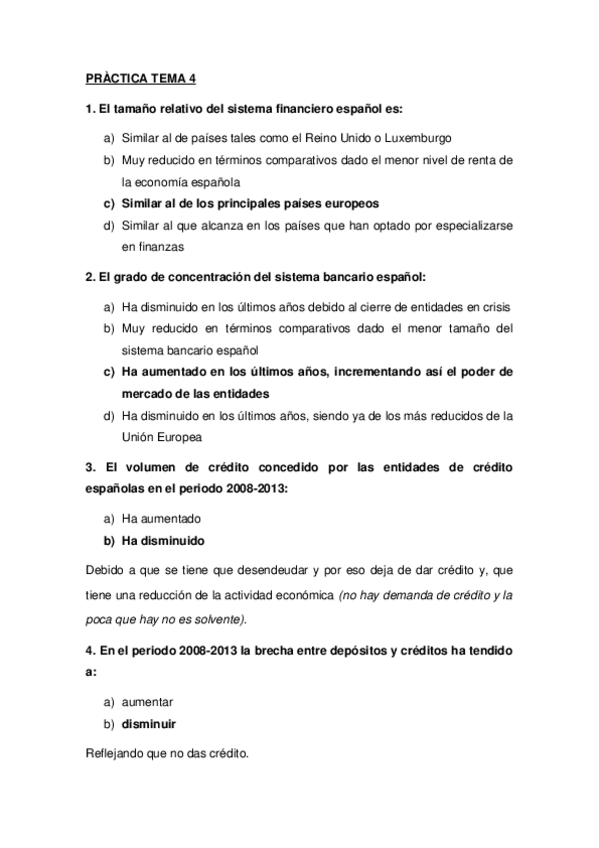 PRÀCTICA TEMA 4

1. El tamaño relativo del sistema financiero español es:

a) Similar al de países tales como el Reino Unido o Luxemburgo
b) Muy reducido en términos comparativos dado el menor nivel de renta de la economía española
c) Similar al de los principales países europeos
d) Similar al que alcanza en los países que han optado por especializarse en finanzas

2. El grado de concentración del sistema bancario español:

a) Ha disminuido en los últimos años debido al cierre de entidades en crisis
b) Muy reducido en términos comparativos dado el menor tamaño del sistema bancario español
c) Ha aumentado en los últimos años, incrementando así el poder de mercado de las entidades
d) Ha disminuido en los últimos años, siendo ya de los más reducidos de la Unión Europea

3. El volumen de crédito concedido por las entidades de crédito españolas en el periodo 2008-2013:

a) Ha aumentado
b) Ha disminuido

Debido a que se tiene que desendeudar y por eso deja de dar crédito y, que tiene una reducción de la actividad económica (no hay demanda de crédito y la poca que hay no es solvente).

4. En el periodo 2008-2013 la brecha entre depósitos y créditos ha tendido a:

a) aumentar
b) disminuir

Reflejando que no das crédito.